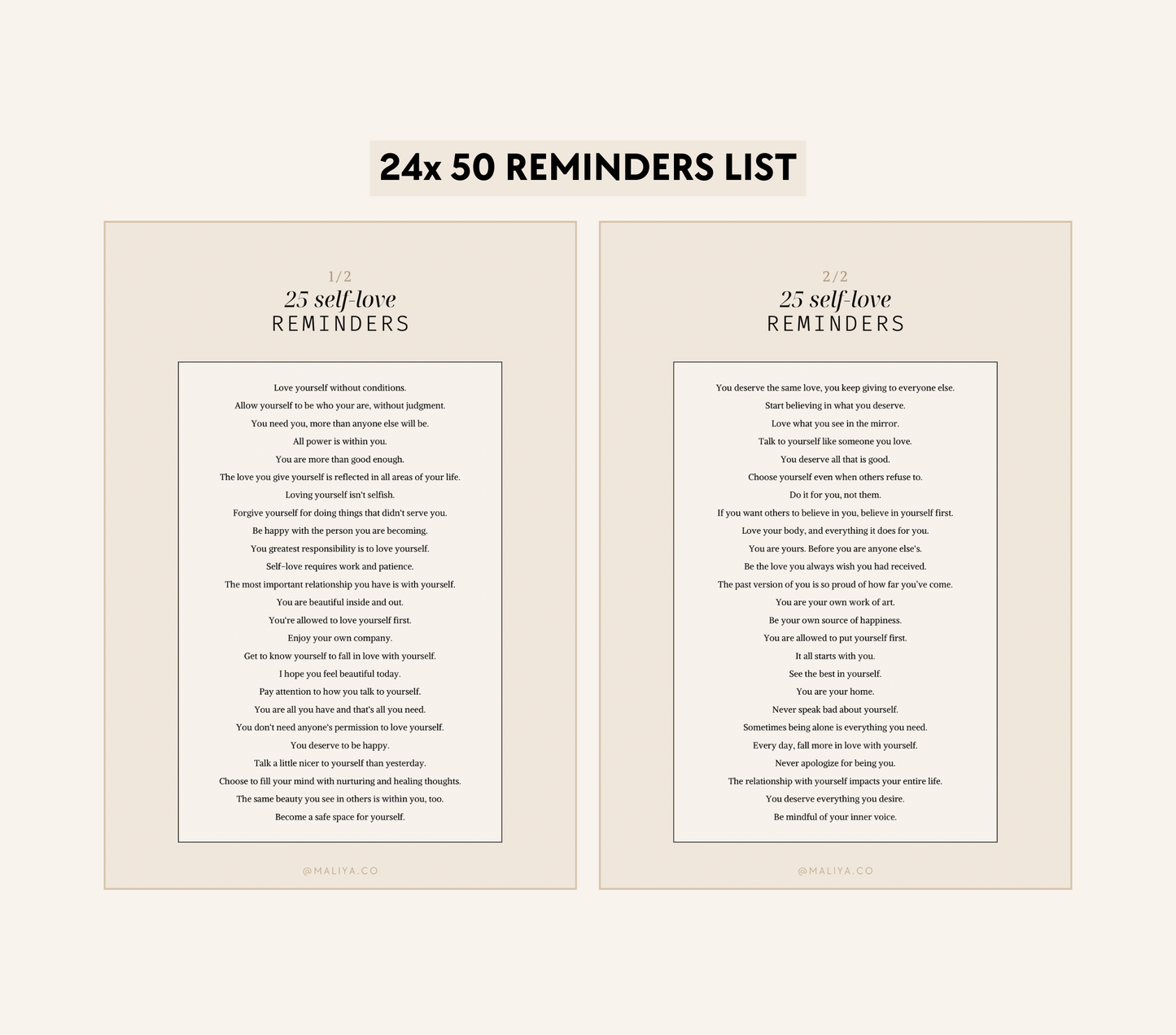 24x 50 REMINDERS LIST

1/2
25 self-love
REMINDERS

Love yourself without conditions.
Allow yourself to be who your are, without judgment.
You need you, more than anyone else will be.
All power is within you.
You are more than good enough.
The love you give yourself is reflected in all areas of your life.
Loving yourself isn't selfish.
Forgive yourself for doing things that didn't serve you.
Be happy with the person you are becoming.
You greatest responsibility is to love yourself.
Self-love requires work and patience.
The most important relationship you have is with yourself.
You are beautiful inside and out.
You're allowed to love yourself first.
Enjoy your own company.
Get to know yourself to fall in love with yourself.
I hope you feel beautiful today.
Pay attention to how you talk to yourself.
You are all you have and that's all you need.
You don't need anyone's permission to love yourself.
You deserve to be happy.
Talk a little nicer to yourself than yesterday.
Choose to fill your mind with nurturing and healing thoughts.
The same beauty you see in others is within you, too.
Become a safe space for yourself.

@MALIYA.CO

2/2
25 self-love
REMINDERS

You deserve the same love, you keep giving to everyone else.
Start believing in what you deserve.
Love what you see in the mirror.
Talk to yourself like someone you love.
You deserve all that is good.
Choose yourself even when others refuse to.
Do it for you, not them.
If you want others to believe in you, believe in yourself first.
Love your body, and everything it does for you.
You are yours. Before you are anyone else's.
Be the love you always wish you had received.
The past version of you is so proud of how far you've come.
You are your own work of art.
Be your own source of happiness.
You are allowed to put yourself first.
It all starts with you.
See the best in yourself.
You are your home.
Never speak bad about yourself.
Sometimes being alone is everything you need.
Every day, fall more in love with yourself.
Never apologize for being you.
The relationship with yourself impacts your entire life.
You deserve everything you desire.
Be mindful of your inner voice.

@MALIYA.CO